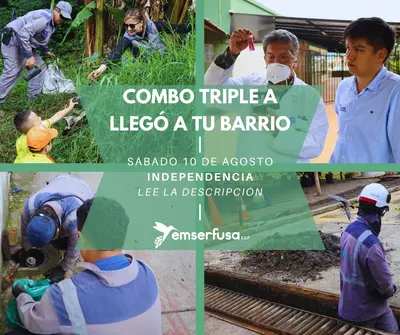 COMBO TRIPLE A LLEGÓ A TU BARRIO

SÁBADO 10 DE AGOSTO
INDEPENDENCIA
LEE LA DESCRIPCIÓN

emserfusa E.S.P